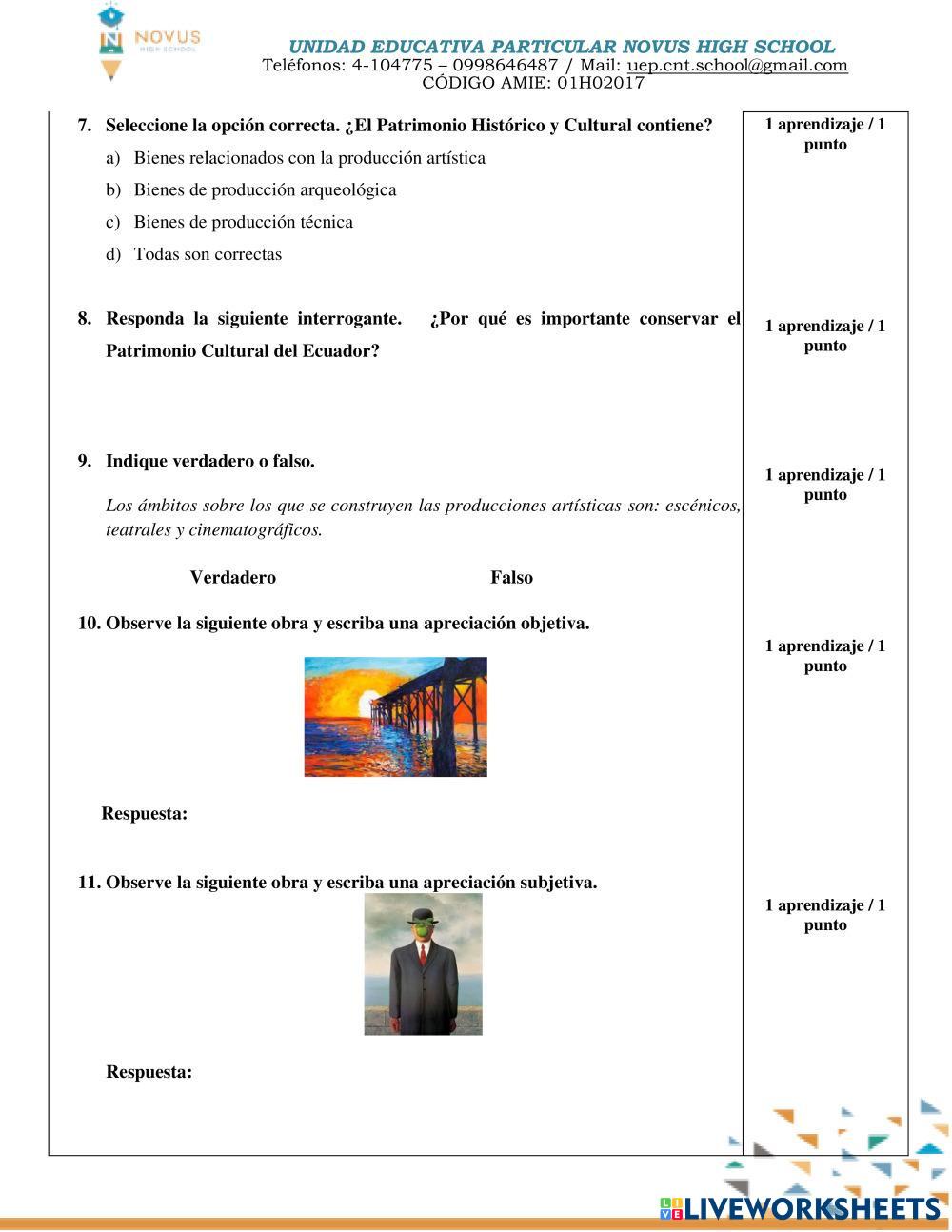 NOVUS
HIGH SCHOOL

UNIDAD EDUCATIVA PARTICULAR NOVUS HIGH SCHOOL
Teléfonos: 4-104775 – 0998646487 / Mail: uep.cnt.school@gmail.com
CÓDIGO AMIE: 01H02017

7. Seleccione la opción correcta. ¿El Patrimonio Histórico y Cultural contiene?
a) Bienes relacionados con la producción artística
b) Bienes de producción arqueológica
c) Bienes de producción técnica
d) Todas son correctas

1 aprendizaje / 1 punto

8. Responda la siguiente interrogante. ¿Por qué es importante conservar el Patrimonio Cultural del Ecuador?

1 aprendizaje / 1 punto

9. Indique verdadero o falso.

Los ámbitos sobre los que se construyen las producciones artísticas son: escénicos, teatrales y cinematográficos.

Verdadero Falso

1 aprendizaje / 1 punto

10. Observe la siguiente obra y escriba una apreciación objetiva.

Respuesta:

1 aprendizaje / 1 punto

11. Observe la siguiente obra y escriba una apreciación subjetiva.

Respuesta:

1 aprendizaje / 1 punto

LIVEWORKSHEETS